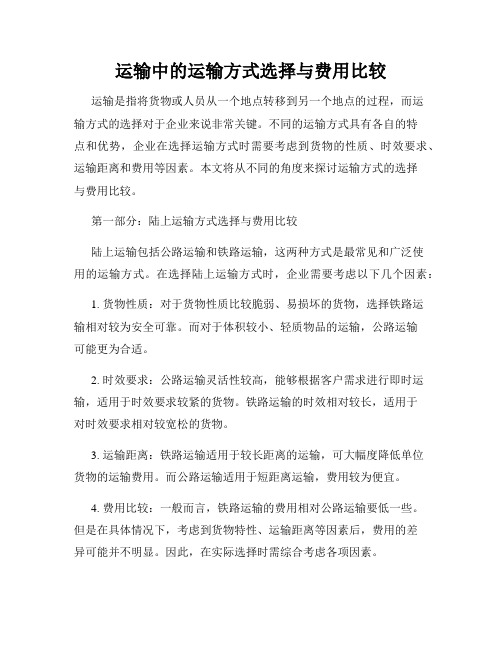 运输中的运输方式选择与费用比较

运输是指将货物或人员从一个地点转移到另一个地点的过程，而运输方式的选择对于企业来说非常关键。不同的运输方式具有各自的特点和优势，企业在选择运输方式时需要考虑到货物的性质、时效要求、运输距离和费用等因素。本文将从不同的角度来探讨运输方式的选择与费用比较。

第一部分：陆上运输方式选择与费用比较

陆上运输包括公路运输和铁路运输，这两种方式是最常见和广泛使用的运输方式。在选择陆上运输方式时，企业需要考虑以下几个因素：

1. 货物性质：对于货物性质比较脆弱、易损坏的货物，选择铁路运输相对较为安全可靠。而对于体积较小、轻质物品的运输，公路运输可能更为合适。

2. 时效要求：公路运输灵活性较高，能够根据客户需求进行即时运输，适用于时效要求较紧的货物。铁路运输的时效相对较长，适用于对时效要求相对较宽松的货物。

3. 运输距离：铁路运输适用于较长距离的运输，可大幅度降低单位货物的运输费用。而公路运输适用于短距离运输，费用较为便宜。

4. 费用比较：一般而言，铁路运输的费用相对公路运输要低一些。但是在具体情况下，考虑到货物特性、运输距离等因素后，费用的差异可能并不明显。因此，在实际选择时需综合考虑各项因素。